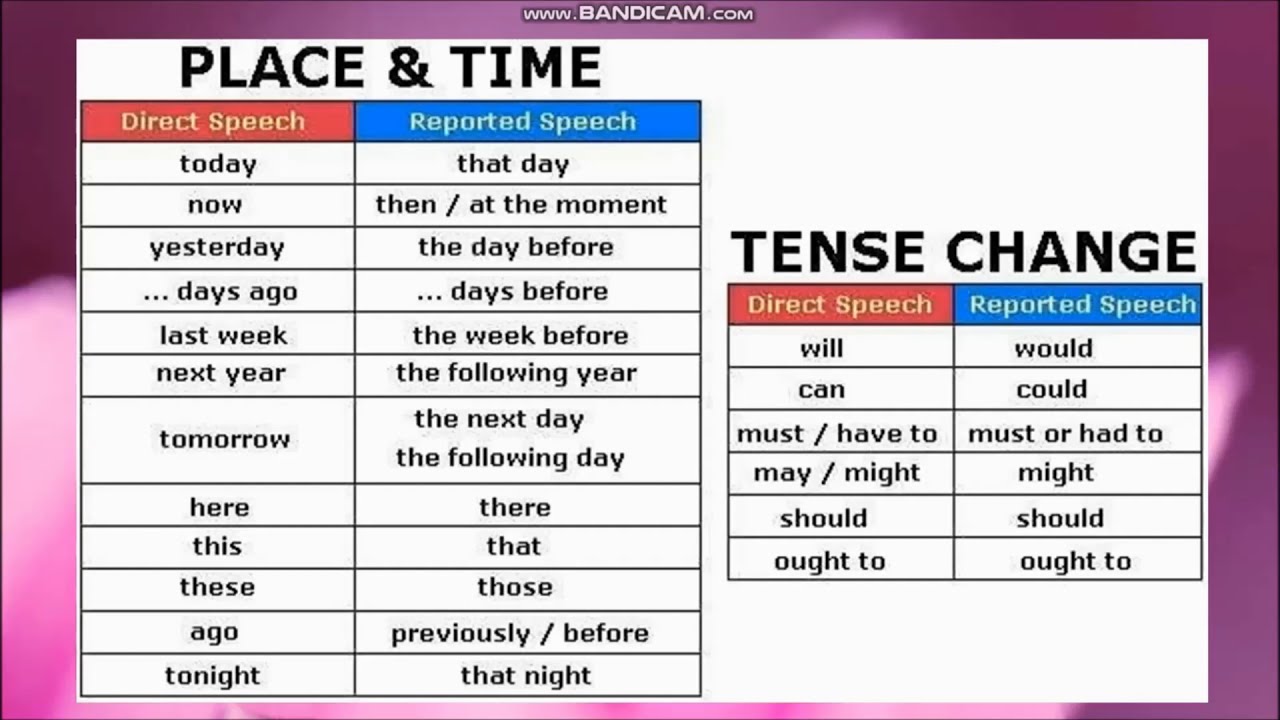 www.BANDICAM.com

PLACE & TIME

| Direct Speech | Reported Speech |
|---|---|
| today | that day |
| now | then / at the moment |
| yesterday | the day before |
| ... days ago | ... days before |
| last week | the week before |
| next year | the following year |
| tomorrow | the next day the following day |
| here | there |
| this | that |
| these | those |
| ago | previously / before |
| tonight | that night |

TENSE CHANGE

| Direct Speech | Reported Speech |
|---|---|
| will | would |
| can | could |
| must / have to | must or had to |
| may / might | might |
| should | should |
| ought to | ought to |